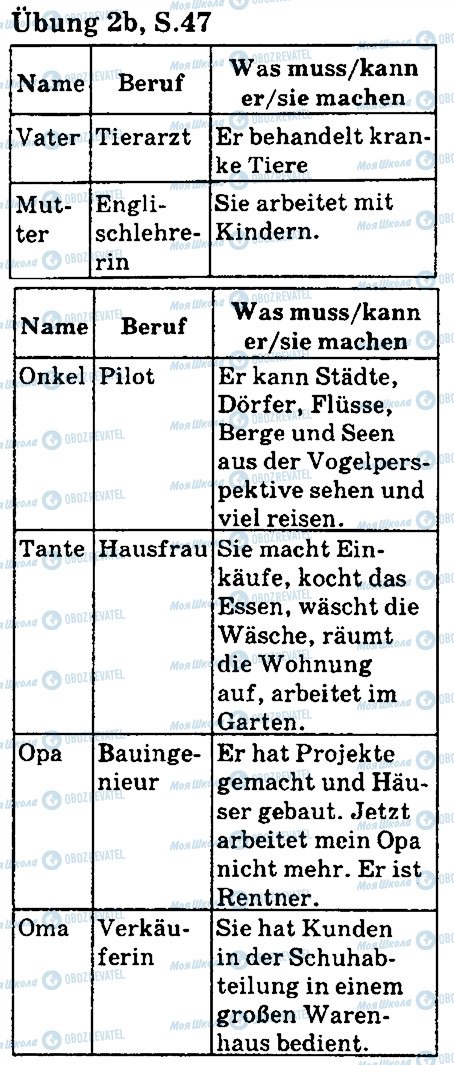 Übung 2b, S.47

| Name | Beruf | Was muss/kann er/sie machen |
|---|---|---|
| Vater | Tierarzt | Er behandelt kranke Tiere |
| Mutter | Englischlehrerin | Sie arbeitet mit Kindern. |

| Name | Beruf | Was muss/kann er/sie machen |
|---|---|---|
| Onkel | Pilot | Er kann Städte, Dörfer, Flüsse, Berge und Seen aus der Vogelperspektive sehen und viel reisen. |
| Tante | Hausfrau | Sie macht Einkäufe, kocht das Essen, wäscht die Wäsche, räumt die Wohnung auf, arbeitet im Garten. |
| Opa | Bauingenieur | Er hat Projekte gemacht und Häuser gebaut. Jetzt arbeitet mein Opa nicht mehr. Er ist Rentner. |
| Oma | Verkäuferin | Sie hat Kunden in der Schuhabteilung in einem großen Warenhaus bedient. |

Моя Школа

OBOZREVATEL